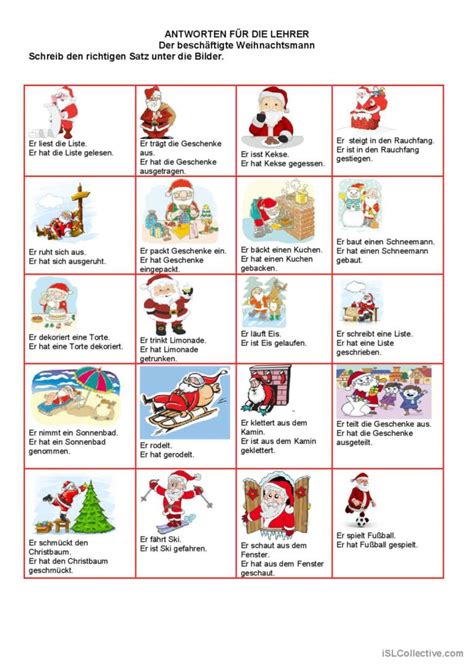 ANTWORTEN FÜR DIE LEHRER
Der beschäftigte Weihnachtsmann
Schreib den richtigen Satz unter die Bilder.

| | | | |
|---|---|---|---|
| Er liest die Liste. Er hat die Liste gelesen. | Er trägt die Geschenke aus. Er hat die Geschenke ausgetragen. | Er isst Kekse. Er hat Kekse gegessen. | Er steigt in den Rauchfang. Er ist in den Rauchfang gestiegen. |
| Er ruht sich aus. Er hat sich ausgeruht. | Er packt Geschenke ein. Er hat Geschenke eingepackt. | Er bäckt einen Kuchen. Er hat einen Kuchen gebacken. | Er baut einen Schneemann. Er hat einen Schneemann gebaut. |
| Er dekoriert eine Torte. Er hat eine Torte dekoriert. | Er trinkt Limonade. Er hat Limonade getrunken. | Er läuft Eis. Er ist Eis gelaufen. | Er schreibt eine Liste. Er hat eine Liste geschrieben. |
| Er nimmt ein Sonnenbad. Er hat ein Sonnenbad genommen. | Er rodelt. Er hat gerodelt. | Er klettert aus dem Kamin. Er ist aus dem Kamin geklettert. | Er teilt die Geschenke aus. Er hat die Geschenke ausgeteilt. |
| Er schmückt den Christbaum. Er hat den Christbaum geschmückt. | Er fährt Ski. Er ist Ski gefahren. | Er schaut aus dem Fenster. Er hat aus dem Fenster geschaut. | Er spielt Fußball. Er hat Fußball gespielt. |

iSLCollective.com